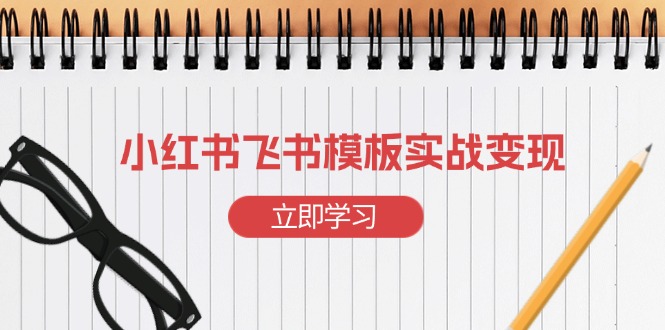 小红书飞书模板实战变现

立即学习